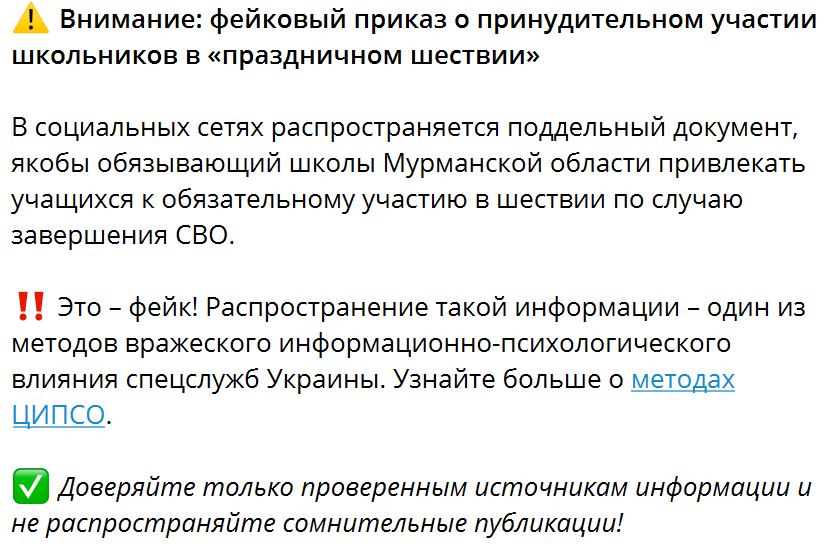 ⚠️ Внимание: фейковый приказ о принудительном участии школьников в «праздничном шествии»

В социальных сетях распространяется поддельный документ, якобы обязывающий школы Мурманской области привлекать учащихся к обязательному участию в шествии по случаю завершения СВО.

‼️ Это – фейк! Распространение такой информации – один из методов вражеского информационно-психологического влияния спецслужб Украины. Узнайте больше о методах ЦИПСО.

✅ Доверяйте только проверенным источникам информации и не распространяйте сомнительные публикации!